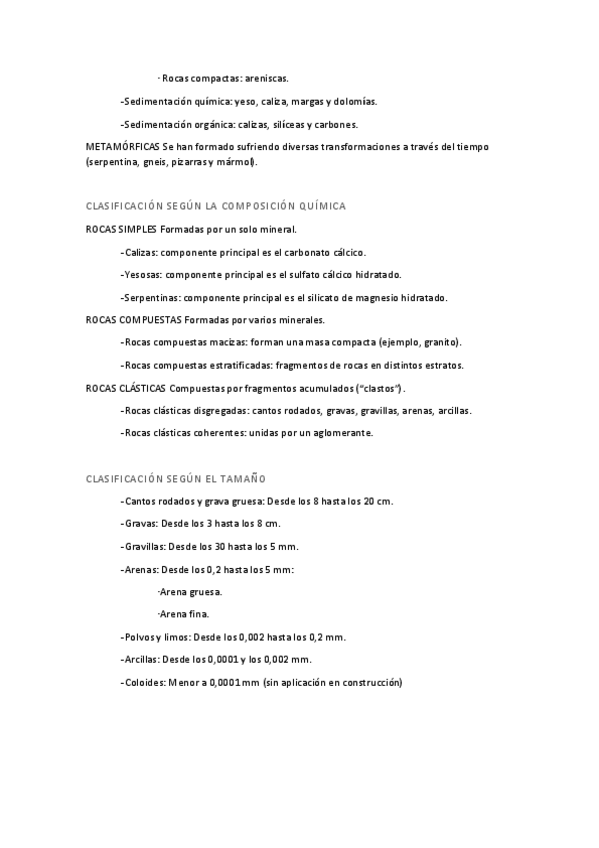 · Rocas compactas: areniscas.

-Sedimentación química: yeso, caliza, margas y dolomías.

-Sedimentación orgánica: calizas, silíceas y carbones.

METAMÓRFICAS Se han formado sufriendo diversas transformaciones a través del tiempo (serpentina, gneis, pizarras y mármol).

CLASIFICACIÓN SEGÚN LA COMPOSICIÓN QUÍMICA

ROCAS SIMPLES Formadas por un solo mineral.

-Calizas: componente principal es el carbonato cálcico.

-Yesosas: componente principal es el sulfato cálcico hidratado.

-Serpentinas: componente principal es el silicato de magnesio hidratado.

ROCAS COMPUESTAS Formadas por varios minerales.

-Rocas compuestas macizas: forman una masa compacta (ejemplo, granito).

-Rocas compuestas estratificadas: fragmentos de rocas en distintos estratos.

ROCAS CLÁSTICAS Compuestas por fragmentos acumulados ("clastos").

-Rocas clásticas disgregadas: cantos rodados, gravas, gravillas, arenas, arcillas.

-Rocas clásticas coherentes: unidas por un aglomerante.

CLASIFICACIÓN SEGÚN EL TAMAÑO

-Cantos rodados y grava gruesa: Desde los 8 hasta los 20 cm.

-Gravas: Desde los 3 hasta los 8 cm.

-Gravillas: Desde los 30 hasta los 5 mm.

-Arenas: Desde los 0,2 hasta los 5 mm:

·Arena gruesa.

·Arena fina.

-Polvos y limos: Desde los 0,002 hasta los 0,2 mm.

-Arcillas: Desde los 0,0001 y los 0,002 mm.

-Coloides: Menor a 0,0001 mm (sin aplicación en construcción)